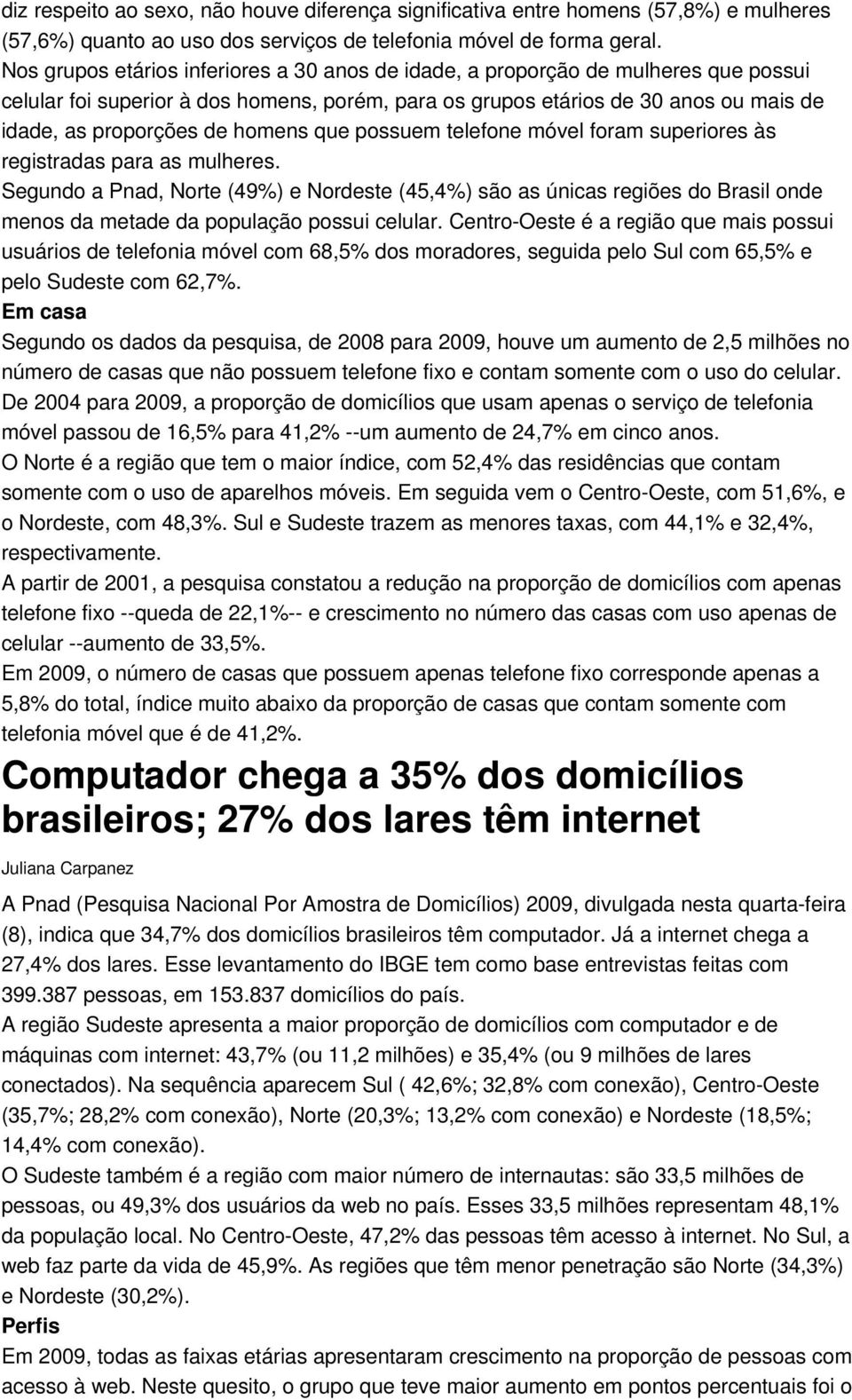 diz respeito ao sexo, não houve diferença significativa entre homens (57,8%) e mulheres (57,6%) quanto ao uso dos serviços de telefonia móvel de forma geral.
Nos grupos etários inferiores a 30 anos de idade, a proporção de mulheres que possui celular foi superior à dos homens, porém, para os grupos etários de 30 anos ou mais de idade, as proporções de homens que possuem telefone móvel foram superiores às registradas para as mulheres.
Segundo a Pnad, Norte (49%) e Nordeste (45,4%) são as únicas regiões do Brasil onde menos da metade da população possui celular. Centro-Oeste é a região que mais possui usuários de telefonia móvel com 68,5% dos moradores, seguida pelo Sul com 65,5% e pelo Sudeste com 62,7%.
Em casa
Segundo os dados da pesquisa, de 2008 para 2009, houve um aumento de 2,5 milhões no número de casas que não possuem telefone fixo e contam somente com o uso do celular.
De 2004 para 2009, a proporção de domicílios que usam apenas o serviço de telefonia móvel passou de 16,5% para 41,2% --um aumento de 24,7% em cinco anos.
O Norte é a região que tem o maior índice, com 52,4% das residências que contam somente com o uso de aparelhos móveis. Em seguida vem o Centro-Oeste, com 51,6%, e o Nordeste, com 48,3%. Sul e Sudeste trazem as menores taxas, com 44,1% e 32,4%, respectivamente.
A partir de 2001, a pesquisa constatou a redução na proporção de domicílios com apenas telefone fixo --queda de 22,1%-- e crescimento no número das casas com uso apenas de celular --aumento de 33,5%.
Em 2009, o número de casas que possuem apenas telefone fixo corresponde apenas a 5,8% do total, índice muito abaixo da proporção de casas que contam somente com telefonia móvel que é de 41,2%.
Computador chega a 35% dos domicílios brasileiros; 27% dos lares têm internet
Juliana Carpanez
A Pnad (Pesquisa Nacional Por Amostra de Domicílios) 2009, divulgada nesta quarta-feira (8), indica que 34,7% dos domicílios brasileiros têm computador. Já a internet chega a 27,4% dos lares. Esse levantamento do IBGE tem como base entrevistas feitas com 399.387 pessoas, em 153.837 domicílios do país.
A região Sudeste apresenta a maior proporção de domicílios com computador e de máquinas com internet: 43,7% (ou 11,2 milhões) e 35,4% (ou 9 milhões de lares conectados). Na sequência aparecem Sul ( 42,6%; 32,8% com conexão), Centro-Oeste (35,7%; 28,2% com conexão), Norte (20,3%; 13,2% com conexão) e Nordeste (18,5%; 14,4% com conexão).
O Sudeste também é a região com maior número de internautas: são 33,5 milhões de pessoas, ou 49,3% dos usuários da web no país. Esses 33,5 milhões representam 48,1% da população local. No Centro-Oeste, 47,2% das pessoas têm acesso à internet. No Sul, a web faz parte da vida de 45,9%. As regiões que têm menor penetração são Norte (34,3%) e Nordeste (30,2%).
Perfis
Em 2009, todas as faixas etárias apresentaram crescimento na proporção de pessoas com acesso à web. Neste quesito, o grupo que teve maior aumento em pontos percentuais foi o